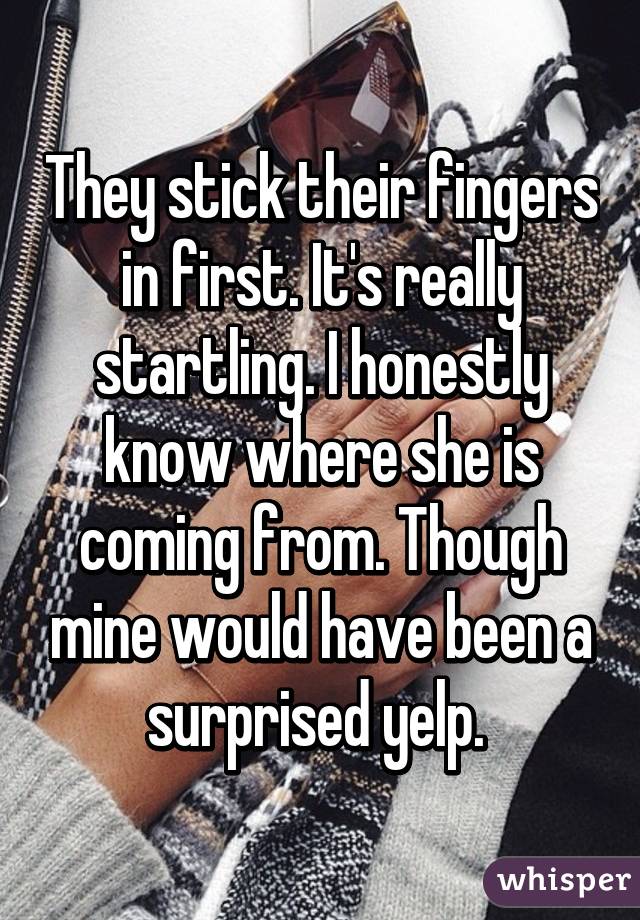 They stick their fingers in first. It's really startling. I honestly know where she is coming from. Though mine would have been a surprised yelp.

whisper